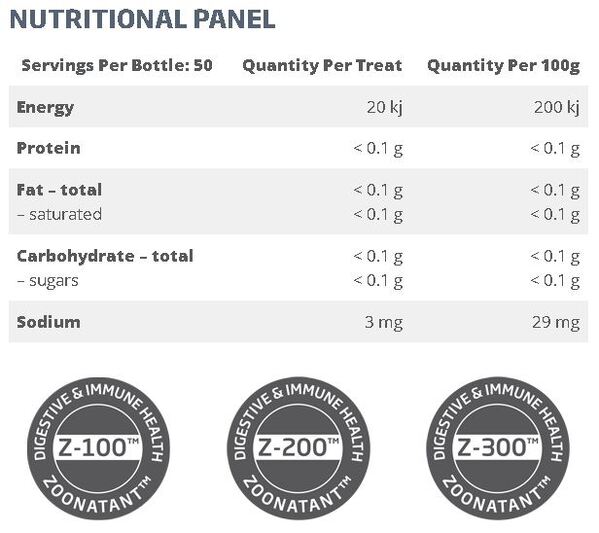 NUTRITIONAL PANEL

| Servings Per Bottle: 50 | Quantity Per Treat | Quantity Per 100g |
|---|---|---|
| Energy | 20 kj | 200 kj |
| Protein | < 0.1 g | < 0.1 g |
| Fat – total | < 0.1 g | < 0.1 g |
| – saturated | < 0.1 g | < 0.1 g |
| Carbohydrate – total | < 0.1 g | < 0.1 g |
| – sugars | < 0.1 g | < 0.1 g |
| Sodium | 3 mg | 29 mg |

DIGESTIVE & IMMUNE HEALTH
Z-100™
ZOONATANT™

DIGESTIVE & IMMUNE HEALTH
Z-200™
ZOONATANT™

DIGESTIVE & IMMUNE HEALTH
Z-300™
ZOONATANT™